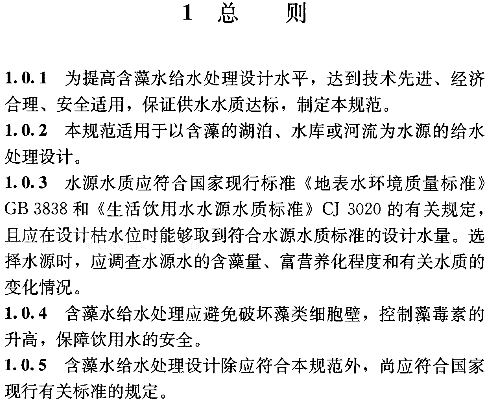 1 总 则

1.0.1 为提高含藻水给水处理设计水平，达到技术先进、经济合理、安全适用，保证供水水质达标，制定本规范。

1.0.2 本规范适用于以含藻的湖泊、水库或河流为水源的给水处理设计。

1.0.3 水源水质应符合国家现行标准《地表水环境质量标准》GB 3838 和《生活饮用水水源水质标准》CJ 3020 的有关规定，且应在设计枯水位时能够取到符合水源水质标准的设计水量。选择水源时，应调查水源水的含藻量、富营养化程度和有关水质的变化情况。

1.0.4 含藻水给水处理应避免破坏藻类细胞壁，控制藻毒素的升高，保障饮用水的安全。

1.0.5 含藻水给水处理设计除应符合本规范外，尚应符合国家现行有关标准的规定。